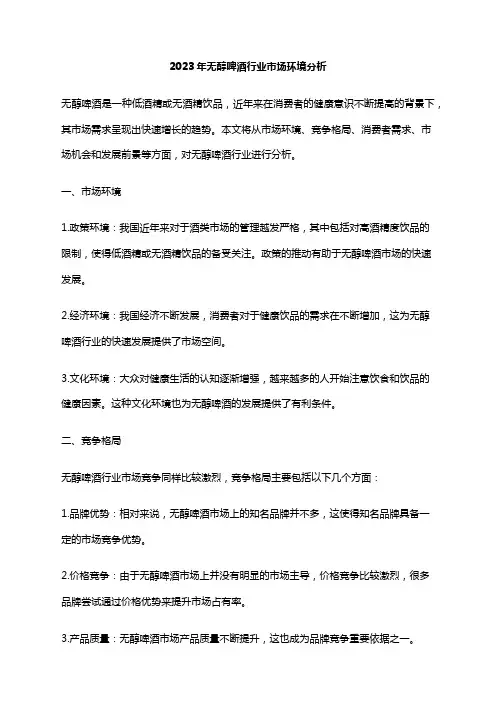 2023年无醇啤酒行业市场环境分析

无醇啤酒是一种低酒精或无酒精饮品，近年来在消费者的健康意识不断提高的背景下，其市场需求呈现出快速增长的趋势。本文将从市场环境、竞争格局、消费者需求、市场机会和发展前景等方面，对无醇啤酒行业进行分析。

一、市场环境

1.政策环境：我国近年来对于酒类市场的管理越发严格，其中包括对高酒精度饮品的限制，使得低酒精或无酒精饮品的备受关注。政策的推动有助于无醇啤酒市场的快速发展。

2.经济环境：我国经济不断发展，消费者对于健康饮品的需求在不断增加，这为无醇啤酒行业的快速发展提供了市场空间。

3.文化环境：大众对健康生活的认知逐渐增强，越来越多的人开始注意饮食和饮品的健康因素。这种文化环境也为无醇啤酒的发展提供了有利条件。

二、竞争格局

无醇啤酒行业市场竞争同样比较激烈，竞争格局主要包括以下几个方面：

1.品牌优势：相对来说，无醇啤酒市场上的知名品牌并不多，这使得知名品牌具备一定的市场竞争优势。

2.价格竞争：由于无醇啤酒市场上并没有明显的市场主导，价格竞争比较激烈，很多品牌尝试通过价格优势来提升市场占有率。

3.产品质量：无醇啤酒市场产品质量不断提升，这也成为品牌竞争重要依据之一。